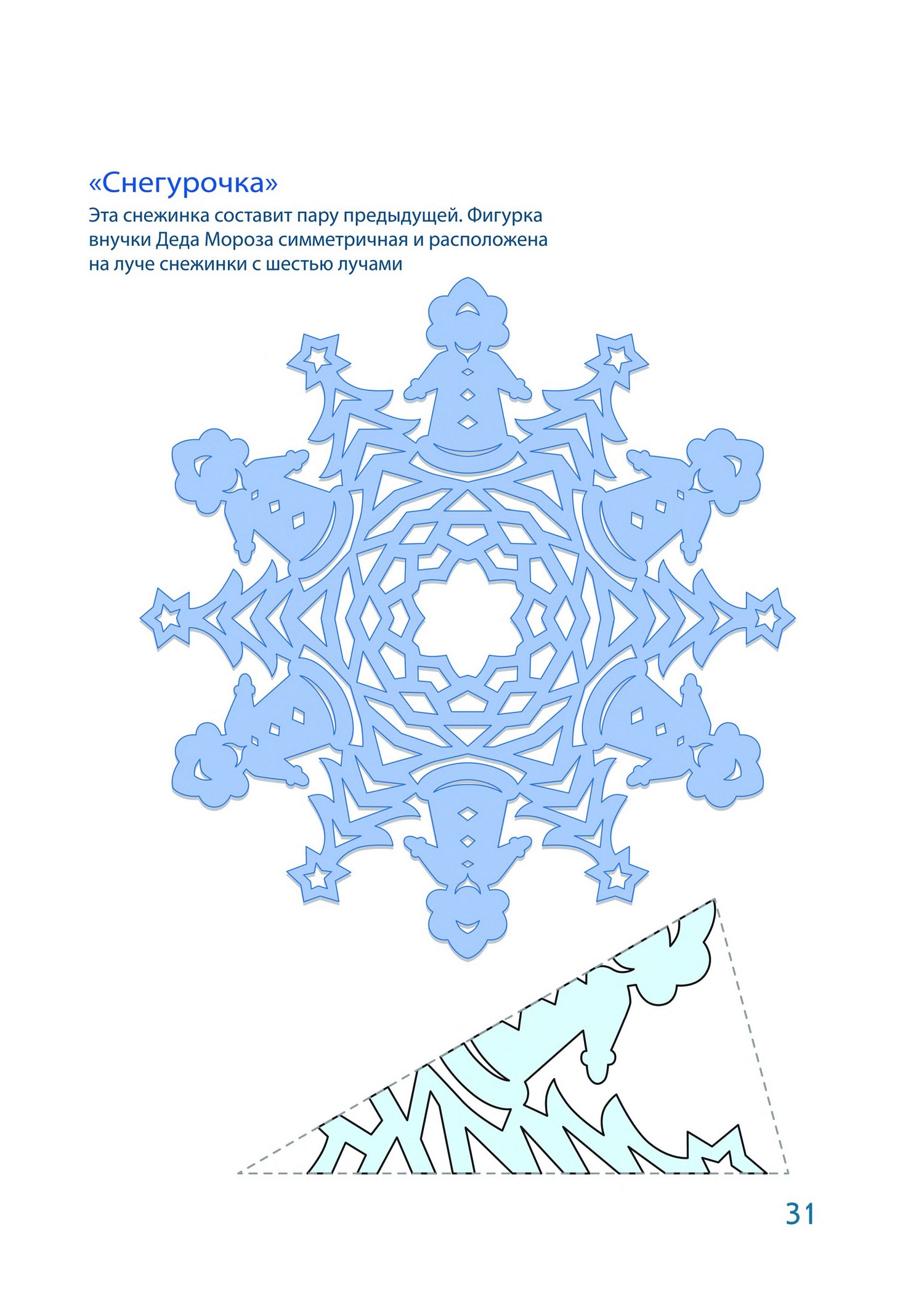 «Снегурочка»

Эта снежинка составит пару предыдущей. Фигурка внучки Деда Мороза симметричная и расположена на луче снежинки с шестью лучами

31